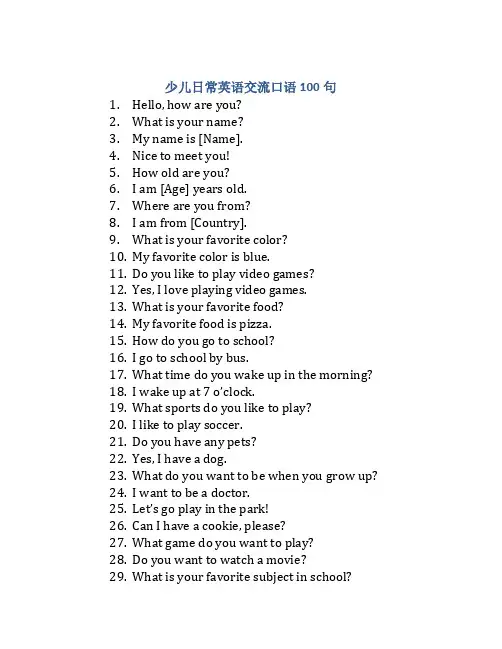 少儿日常英语交流口语 100 句

1. Hello, how are you?
2. What is your name?
3. My name is [Name].
4. Nice to meet you!
5. How old are you?
6. I am [Age] years old.
7. Where are you from?
8. I am from [Country].
9. What is your favorite color?
10. My favorite color is blue.
11. Do you like to play video games?
12. Yes, I love playing video games.
13. What is your favorite food?
14. My favorite food is pizza.
15. How do you go to school?
16. I go to school by bus.
17. What time do you wake up in the morning?
18. I wake up at 7 o'clock.
19. What sports do you like to play?
20. I like to play soccer.
21. Do you have any pets?
22. Yes, I have a dog.
23. What do you want to be when you grow up?
24. I want to be a doctor.
25. Let's go play in the park!
26. Can I have a cookie, please?
27. What game do you want to play?
28. Do you want to watch a movie?
29. What is your favorite subject in school?